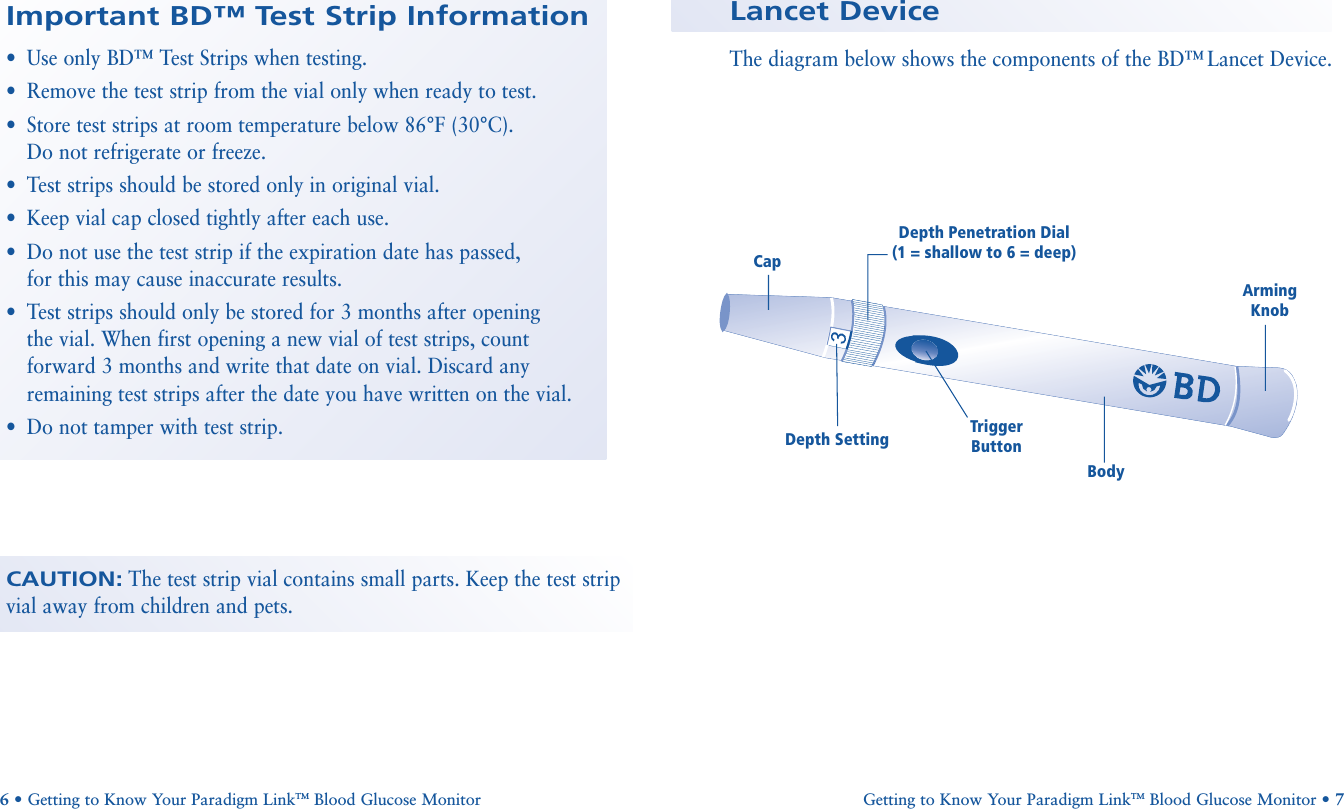 Important BD™ Test Strip Information

• Use only BD™ Test Strips when testing.
• Remove the test strip from the vial only when ready to test.
• Store test strips at room temperature below 86°F (30°C). Do not refrigerate or freeze.
• Test strips should be stored only in original vial.
• Keep vial cap closed tightly after each use.
• Do not use the test strip if the expiration date has passed, for this may cause inaccurate results.
• Test strips should only be stored for 3 months after opening the vial. When first opening a new vial of test strips, count forward 3 months and write that date on vial. Discard any remaining test strips after the date you have written on the vial.
• Do not tamper with test strip.

CAUTION: The test strip vial contains small parts. Keep the test strip vial away from children and pets.

6 • Getting to Know Your Paradigm Link™ Blood Glucose Monitor

Lancet Device

The diagram below shows the components of the BD™ Lancet Device.

Cap
Depth Penetration Dial (1 = shallow to 6 = deep)
Arming Knob
3
BD
Depth Setting
Trigger Button
Body

Getting to Know Your Paradigm Link™ Blood Glucose Monitor • 7